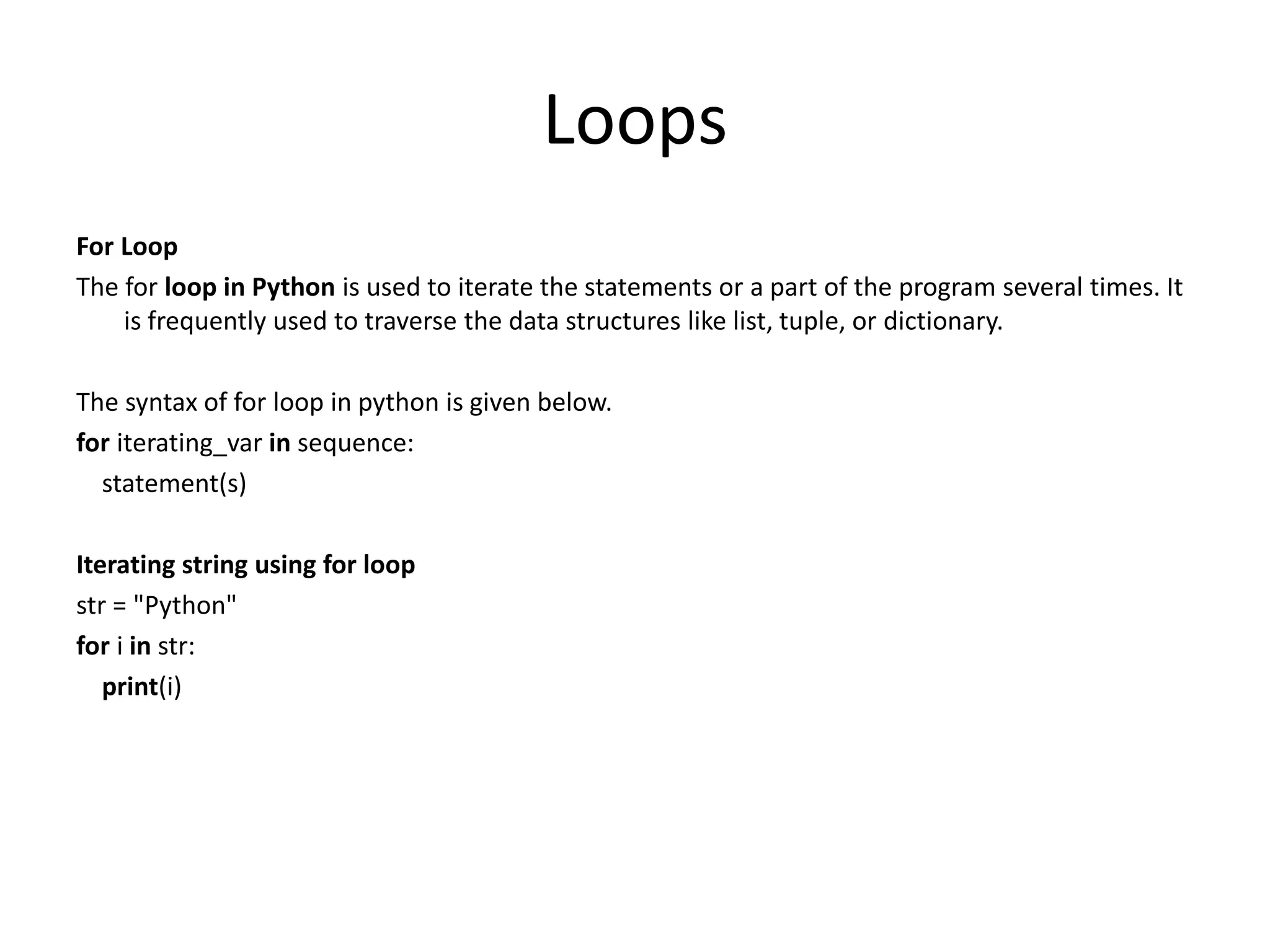 Loops

For Loop

The for loop in Python is used to iterate the statements or a part of the program several times. It is frequently used to traverse the data structures like list, tuple, or dictionary.

The syntax of for loop in python is given below.

for iterating_var in sequence:
   statement(s)

Iterating string using for loop

str = "Python"
for i in str:
   print(i)